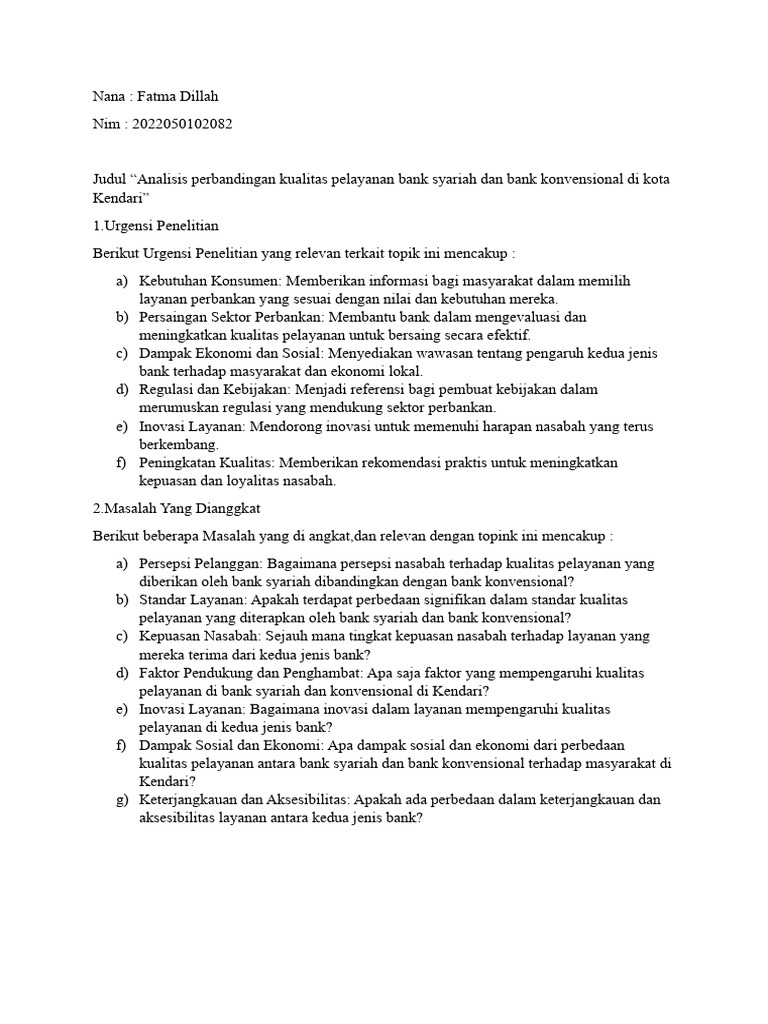 Nana : Fatma Dillah

Nim : 2022050102082

Judul "Analisis perbandingan kualitas pelayanan bank syariah dan bank konvensional di kota Kendari"

1.Urgensi Penelitian

Berikut Urgensi Penelitian yang relevan terkait topik ini mencakup :

a) Kebutuhan Konsumen: Memberikan informasi bagi masyarakat dalam memilih layanan perbankan yang sesuai dengan nilai dan kebutuhan mereka.
b) Persaingan Sektor Perbankan: Membantu bank dalam mengevaluasi dan meningkatkan kualitas pelayanan untuk bersaing secara efektif.
c) Dampak Ekonomi dan Sosial: Menyediakan wawasan tentang pengaruh kedua jenis bank terhadap masyarakat dan ekonomi lokal.
d) Regulasi dan Kebijakan: Menjadi referensi bagi pembuat kebijakan dalam merumuskan regulasi yang mendukung sektor perbankan.
e) Inovasi Layanan: Mendorong inovasi untuk memenuhi harapan nasabah yang terus berkembang.
f) Peningkatan Kualitas: Memberikan rekomendasi praktis untuk meningkatkan kepuasan dan loyalitas nasabah.

2.Masalah Yang Dianggkat

Berikut beberapa Masalah yang di angkat,dan relevan dengan topink ini mencakup :

a) Persepsi Pelanggan: Bagaimana persepsi nasabah terhadap kualitas pelayanan yang diberikan oleh bank syariah dibandingkan dengan bank konvensional?
b) Standar Layanan: Apakah terdapat perbedaan signifikan dalam standar kualitas pelayanan yang diterapkan oleh bank syariah dan bank konvensional?
c) Kepuasan Nasabah: Sejauh mana tingkat kepuasan nasabah terhadap layanan yang mereka terima dari kedua jenis bank?
d) Faktor Pendukung dan Penghambat: Apa saja faktor yang mempengaruhi kualitas pelayanan di bank syariah dan konvensional di Kendari?
e) Inovasi Layanan: Bagaimana inovasi dalam layanan mempengaruhi kualitas pelayanan di kedua jenis bank?
f) Dampak Sosial dan Ekonomi: Apa dampak sosial dan ekonomi dari perbedaan kualitas pelayanan antara bank syariah dan bank konvensional terhadap masyarakat di Kendari?
g) Keterjangkauan dan Aksesibilitas: Apakah ada perbedaan dalam keterjangkauan dan aksesibilitas layanan antara kedua jenis bank?